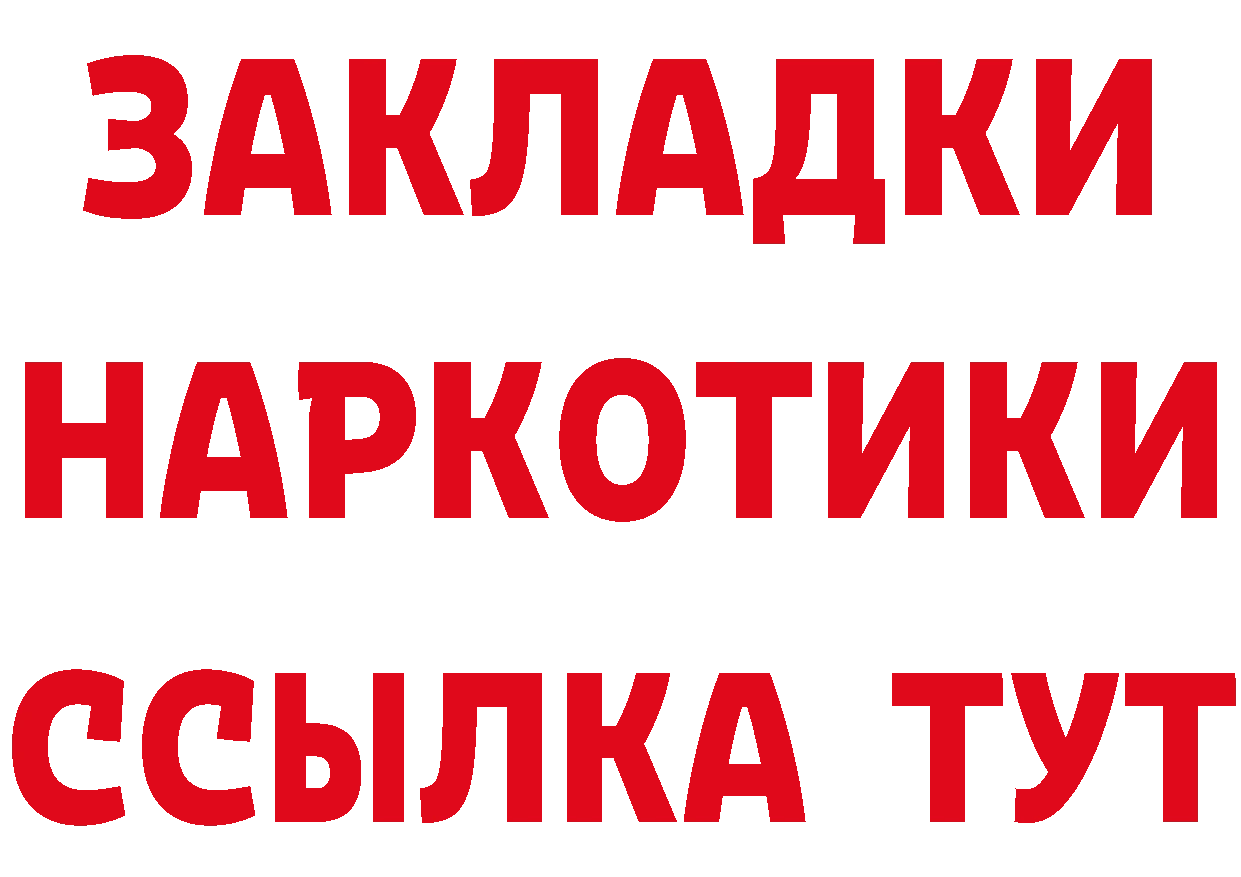 ЗАКЛАДКИ НАРКОТИКИ ССЫЛКА ТУТ